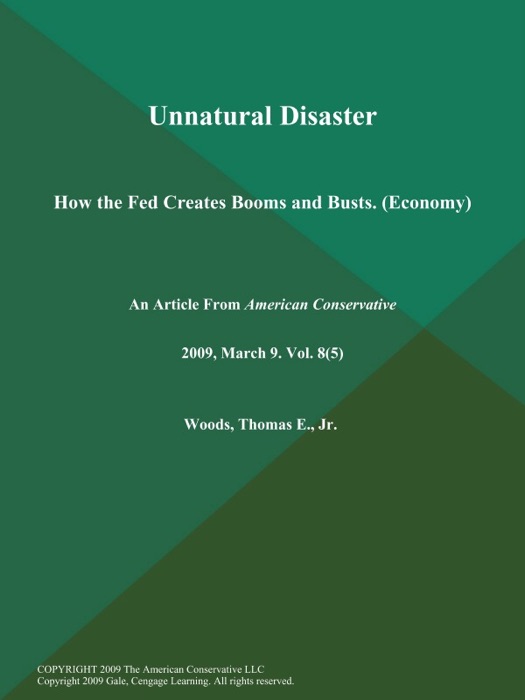 Unnatural Disaster

How the Fed Creates Booms and Busts. (Economy)

An Article From American Conservative

2009, March 9. Vol. 8(5)

Woods, Thomas E., Jr.

COPYRIGHT 2009 The American Conservative LLC
Copyright 2009 Gale, Cengage Learning. All rights reserved.